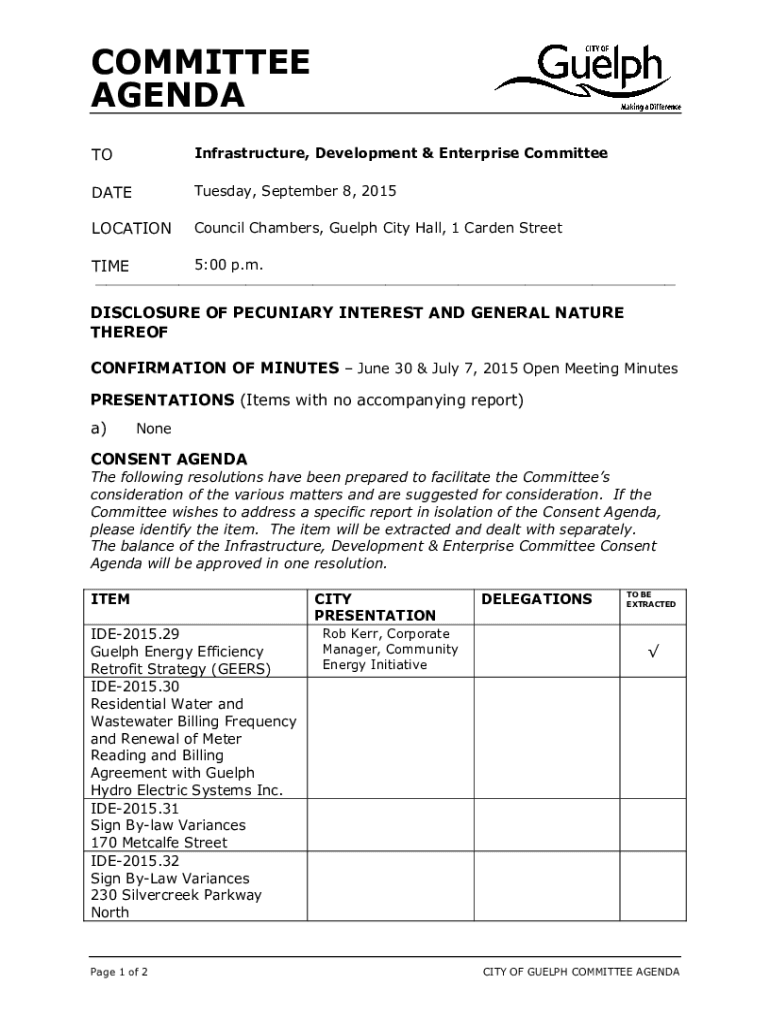 COMMITTEE AGENDA

CITY OF Guelph
Making a Difference

TO Infrastructure, Development & Enterprise Committee

DATE Tuesday, September 8, 2015

LOCATION Council Chambers, Guelph City Hall, 1 Carden Street

TIME 5:00 p.m.

DISCLOSURE OF PECUNIARY INTEREST AND GENERAL NATURE THEREOF

CONFIRMATION OF MINUTES – June 30 & July 7, 2015 Open Meeting Minutes

PRESENTATIONS (Items with no accompanying report)

a) None

CONSENT AGENDA

The following resolutions have been prepared to facilitate the Committee's consideration of the various matters and are suggested for consideration. If the Committee wishes to address a specific report in isolation of the Consent Agenda, please identify the item. The item will be extracted and dealt with separately. The balance of the Infrastructure, Development & Enterprise Committee Consent Agenda will be approved in one resolution.

| ITEM | CITY PRESENTATION | DELEGATIONS | TO BE EXTRACTED |
|---|---|---|---|
| IDE-2015.29 Guelph Energy Efficiency Retrofit Strategy (GEERS) | Rob Kerr, Corporate Manager, Community Energy Initiative | | √ |
| IDE-2015.30 Residential Water and Wastewater Billing Frequency and Renewal of Meter Reading and Billing Agreement with Guelph Hydro Electric Systems Inc. | | | |
| IDE-2015.31 Sign By-law Variances 170 Metcalfe Street | | | |
| IDE-2015.32 Sign By-Law Variances 230 Silvercreek Parkway North | | | |

Page 1 of 2 CITY OF GUELPH COMMITTEE AGENDA